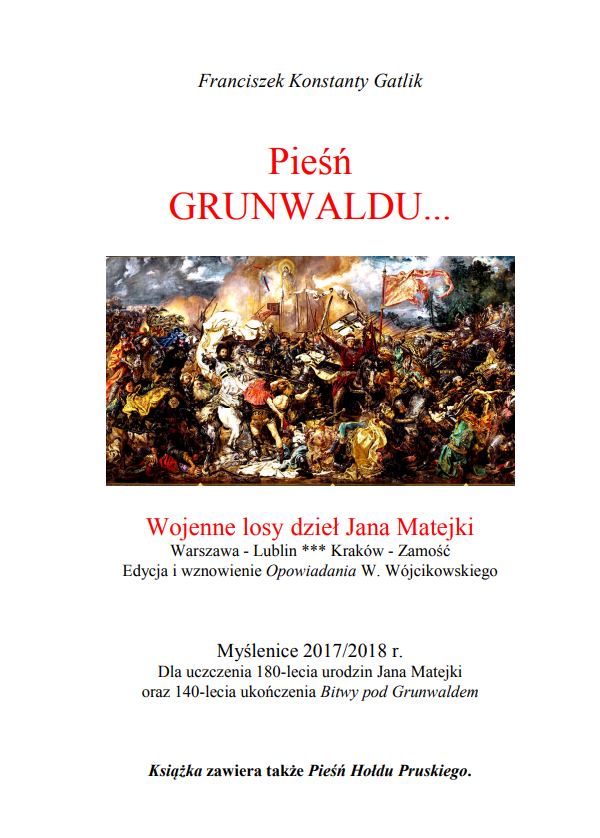 Franciszek Konstanty Gatlik

Pieśń
GRUNWALDU...

Wojenne losy dzieł Jana Matejki
Warszawa - Lublin *** Kraków - Zamość
Edycja i wznowienie Opowiadania W. Wójcikowskiego

Myślenice 2017/2018 r.
Dla uczczenia 180-lecia urodzin Jana Matejki
oraz 140-lecia ukończenia Bitwy pod Grunwaldem

Książka zawiera także Pieśń Hołdu Pruskiego.